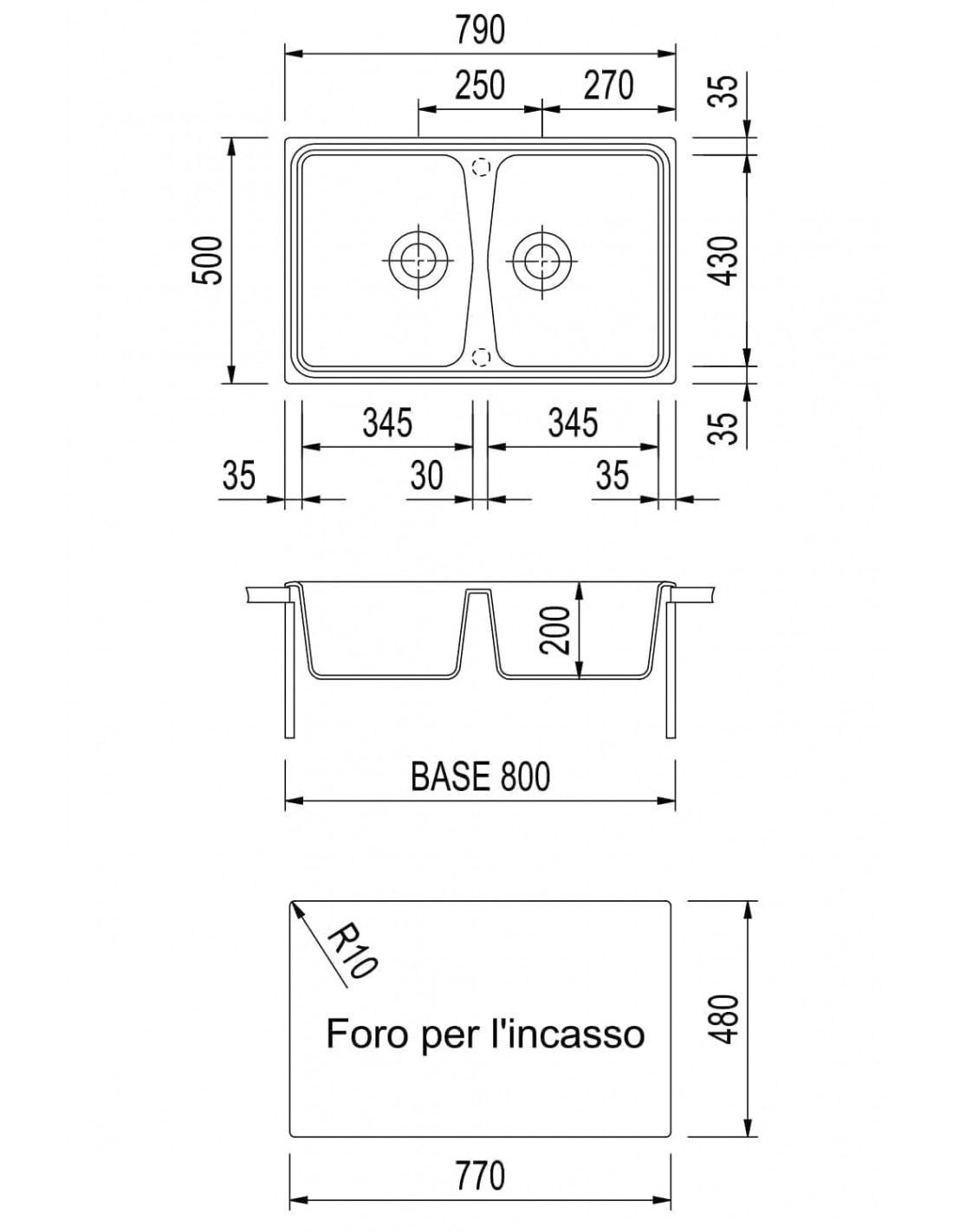 790

250

270

35

500

430

345

345

35

35

30

35

200

BASE 800

R10

Foro per l'incasso

480

770